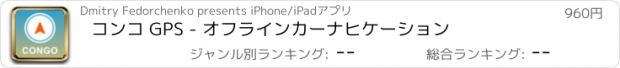 CONGO

Dmitry Fedorchenko presents iPhone/iPadアプリ

960円

コンコ GPS - オフラインカーナヒケーション

ジャンル別ランキング: --

総合ランキング: --